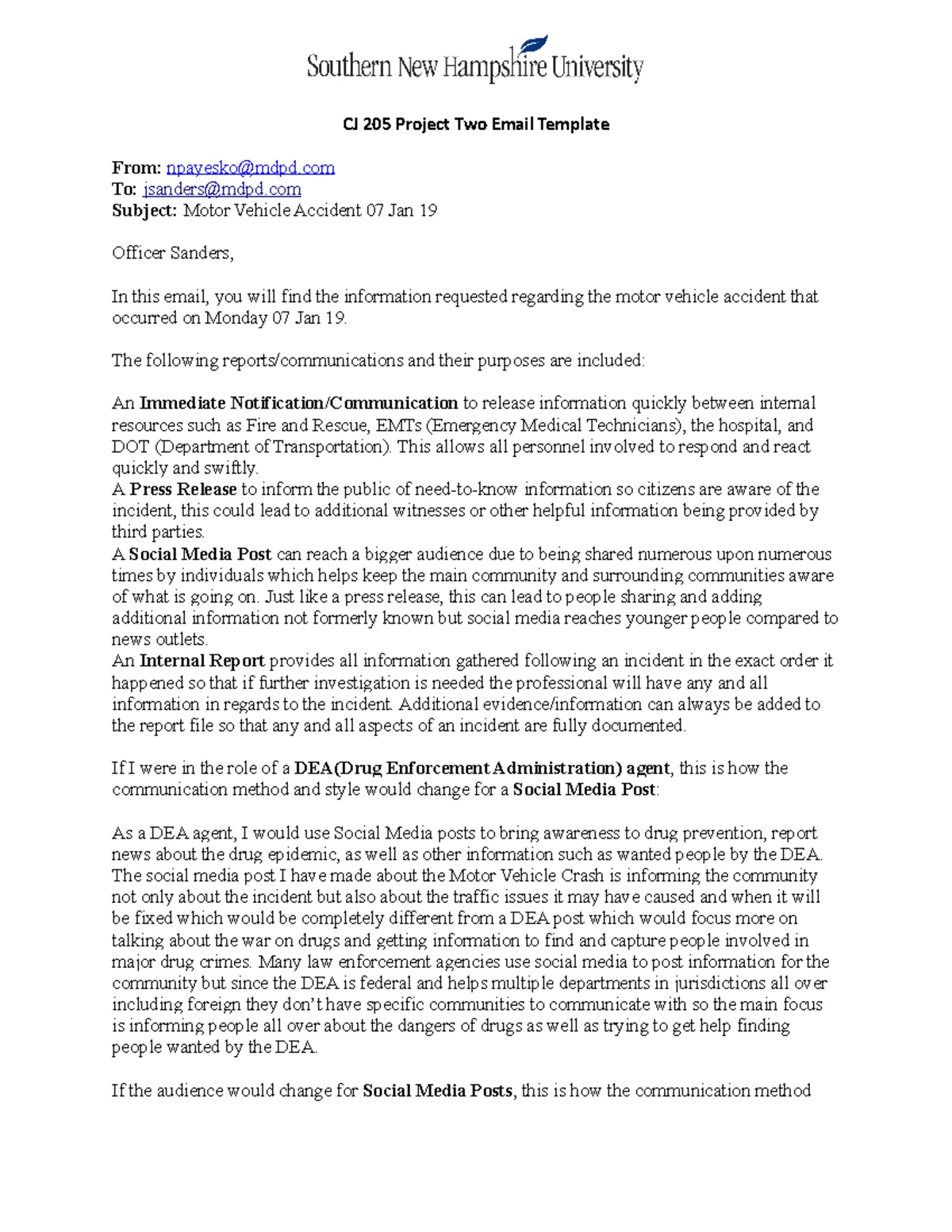 Southern New Hampshire University

CJ 205 Project Two Email Template

From: npayesko@mdpd.com
To: jsanders@mdpd.com
Subject: Motor Vehicle Accident 07 Jan 19

Officer Sanders,

In this email, you will find the information requested regarding the motor vehicle accident that occurred on Monday 07 Jan 19.

The following reports/communications and their purposes are included:

An Immediate Notification/Communication to release information quickly between internal resources such as Fire and Rescue, EMTs (Emergency Medical Technicians), the hospital, and DOT (Department of Transportation). This allows all personnel involved to respond and react quickly and swiftly.
A Press Release to inform the public of need-to-know information so citizens are aware of the incident, this could lead to additional witnesses or other helpful information being provided by third parties.
A Social Media Post can reach a bigger audience due to being shared numerous upon numerous times by individuals which helps keep the main community and surrounding communities aware of what is going on. Just like a press release, this can lead to people sharing and adding additional information not formerly known but social media reaches younger people compared to news outlets.
An Internal Report provides all information gathered following an incident in the exact order it happened so that if further investigation is needed the professional will have any and all information in regards to the incident. Additional evidence/information can always be added to the report file so that any and all aspects of an incident are fully documented.

If I were in the role of a DEA(Drug Enforcement Administration) agent, this is how the communication method and style would change for a Social Media Post:

As a DEA agent, I would use Social Media posts to bring awareness to drug prevention, report news about the drug epidemic, as well as other information such as wanted people by the DEA. The social media post I have made about the Motor Vehicle Crash is informing the community not only about the incident but also about the traffic issues it may have caused and when it will be fixed which would be completely different from a DEA post which would focus more on talking about the war on drugs and getting information to find and capture people involved in major drug crimes. Many law enforcement agencies use social media to post information for the community but since the DEA is federal and helps multiple departments in jurisdictions all over including foreign they don't have specific communities to communicate with so the main focus is informing people all over about the dangers of drugs as well as trying to get help finding people wanted by the DEA.

If the audience would change for Social Media Posts, this is how the communication method